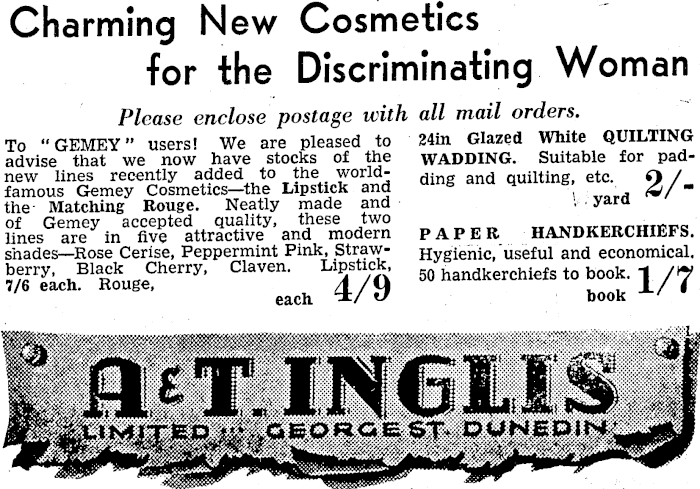 Charming New Cosmetics
for the Discriminating Woman

Please enclose postage with all mail orders.

To "GEMEY" users! We are pleased to advise that we now have stocks of the new lines recently added to the world-famous Gemey Cosmetics—the Lipstick and the Matching Rouge. Neatly made and of Gemey accepted quality, these two lines are in five attractive and modern shades—Rose Cerise, Peppermint Pink, Strawberry, Black Cherry, Claven. Lipstick, 7/6 each. Rouge, each 4/9

24in Glazed White QUILTING WADDING. Suitable for padding and quilting, etc. yard 2/-

PAPER HANDKERCHIEFS. Hygienic, useful and economical. 50 handkerchiefs to book. book 1/7

A&T. INGLIS
LIMITED GEORGE ST. DUNEDIN